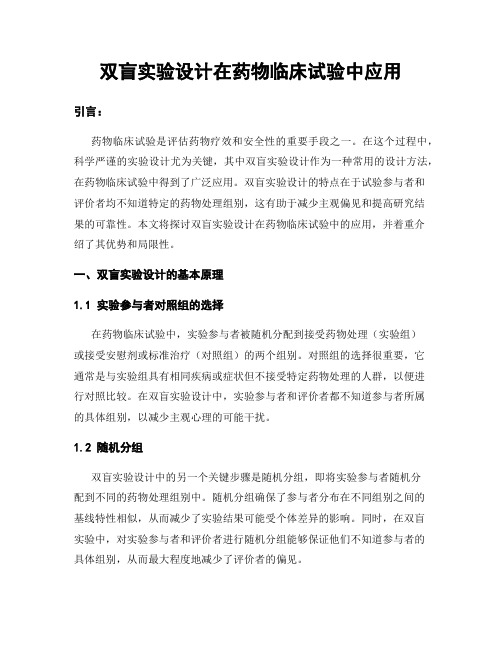 双盲实验设计在药物临床试验中应用

引言：

药物临床试验是评估药物疗效和安全性的重要手段之一。在这个过程中，科学严谨的实验设计尤为关键，其中双盲实验设计作为一种常用的设计方法，在药物临床试验中得到了广泛应用。双盲实验设计的特点在于试验参与者和评价者均不知道特定的药物处理组别，这有助于减少主观偏见和提高研究结果的可靠性。本文将探讨双盲实验设计在药物临床试验中的应用，并着重介绍了其优势和局限性。

一、双盲实验设计的基本原理

1.1 实验参与者对照组的选择

在药物临床试验中，实验参与者被随机分配到接受药物处理（实验组）或接受安慰剂或标准治疗（对照组）的两个组别。对照组的选择很重要，它通常是与实验组具有相同疾病或症状但不接受特定药物处理的人群，以便进行对照比较。在双盲实验设计中，实验参与者和评价者都不知道参与者所属的具体组别，以减少主观心理的可能干扰。

1.2 随机分组

双盲实验设计中的另一个关键步骤是随机分组，即将实验参与者随机分配到不同的药物处理组别中。随机分组确保了参与者分布在不同组别之间的基线特性相似，从而减少了实验结果可能受个体差异的影响。同时，在双盲实验中，对实验参与者和评价者进行随机分组能够保证他们不知道参与者的具体组别，从而最大程度地减少了评价者的偏见。